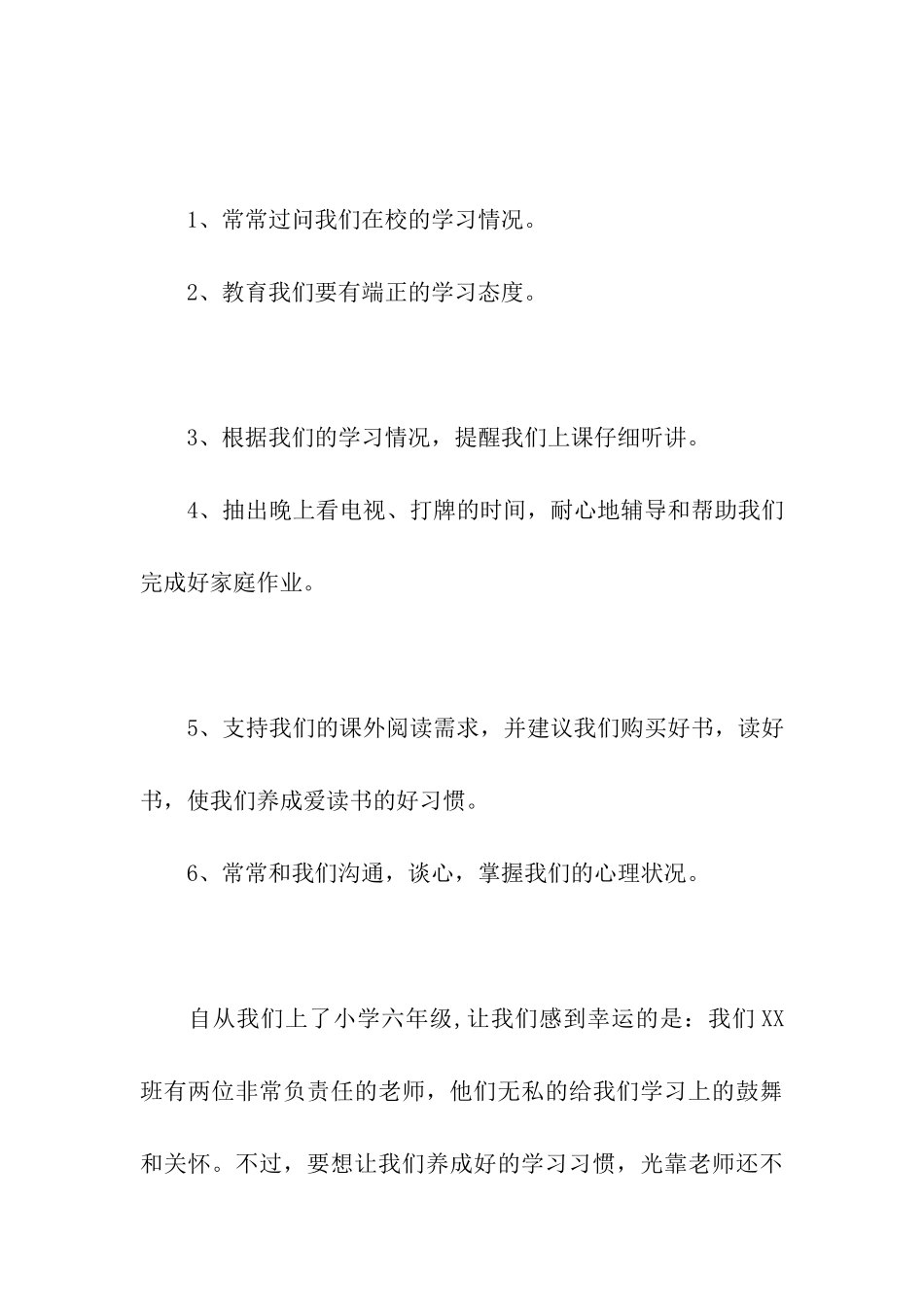 1、常常过问我们在校的学习情况。

2、教育我们要有端正的学习态度。

3、根据我们的学习情况，提醒我们上课仔细听讲。

4、抽出晚上看电视、打牌的时间，耐心地辅导和帮助我们完成好家庭作业。

5、支持我们的课外阅读需求，并建议我们购买好书，读好书，使我们养成爱读书的好习惯。

6、常常和我们沟通，谈心，掌握我们的心理状况。

自从我们上了小学六年级,让我们感到幸运的是：我们XX班有两位非常负责任的老师，他们无私的给我们学习上的鼓舞和关怀。不过，要想让我们养成好的学习习惯，光靠老师还不